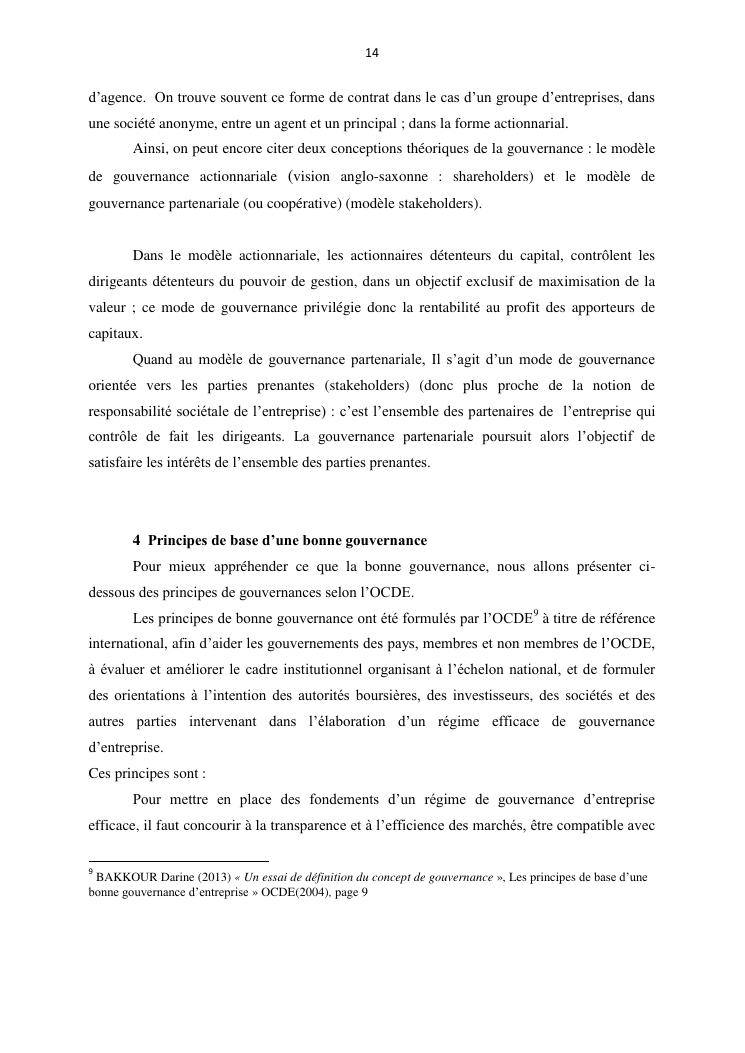 14

d'agence. On trouve souvent ce forme de contrat dans le cas d'un groupe d'entreprises, dans une société anonyme, entre un agent et un principal ; dans la forme actionnarial.

Ainsi, on peut encore citer deux conceptions théoriques de la gouvernance : le modèle de gouvernance actionnariale (vision anglo-saxonne : shareholders) et le modèle de gouvernance partenariale (ou coopérative) (modèle stakeholders).

Dans le modèle actionnariale, les actionnaires détenteurs du capital, contrôlent les dirigeants détenteurs du pouvoir de gestion, dans un objectif exclusif de maximisation de la valeur ; ce mode de gouvernance privilégie donc la rentabilité au profit des apporteurs de capitaux.

Quand au modèle de gouvernance partenariale, Il s'agit d'un mode de gouvernance orientée vers les parties prenantes (stakeholders) (donc plus proche de la notion de responsabilité sociétale de l'entreprise) : c'est l'ensemble des partenaires de l'entreprise qui contrôle de fait les dirigeants. La gouvernance partenariale poursuit alors l'objectif de satisfaire les intérêts de l'ensemble des parties prenantes.

4 Principes de base d'une bonne gouvernance

Pour mieux appréhender ce que la bonne gouvernance, nous allons présenter ci-dessous des principes de gouvernances selon l'OCDE.

Les principes de bonne gouvernance ont été formulés par l'OCDE$^9$ à titre de référence international, afin d'aider les gouvernements des pays, membres et non membres de l'OCDE, à évaluer et améliorer le cadre institutionnel organisant à l'échelon national, et de formuler des orientations à l'intention des autorités boursières, des investisseurs, des sociétés et des autres parties intervenant dans l'élaboration d'un régime efficace de gouvernance d'entreprise.

Ces principes sont :

Pour mettre en place des fondements d'un régime de gouvernance d'entreprise efficace, il faut concourir à la transparence et à l'efficience des marchés, être compatible avec

$^9$ BAKKOUR Darine (2013) « Un essai de définition du concept de gouvernance », Les principes de base d'une bonne gouvernance d'entreprise » OCDE(2004), page 9